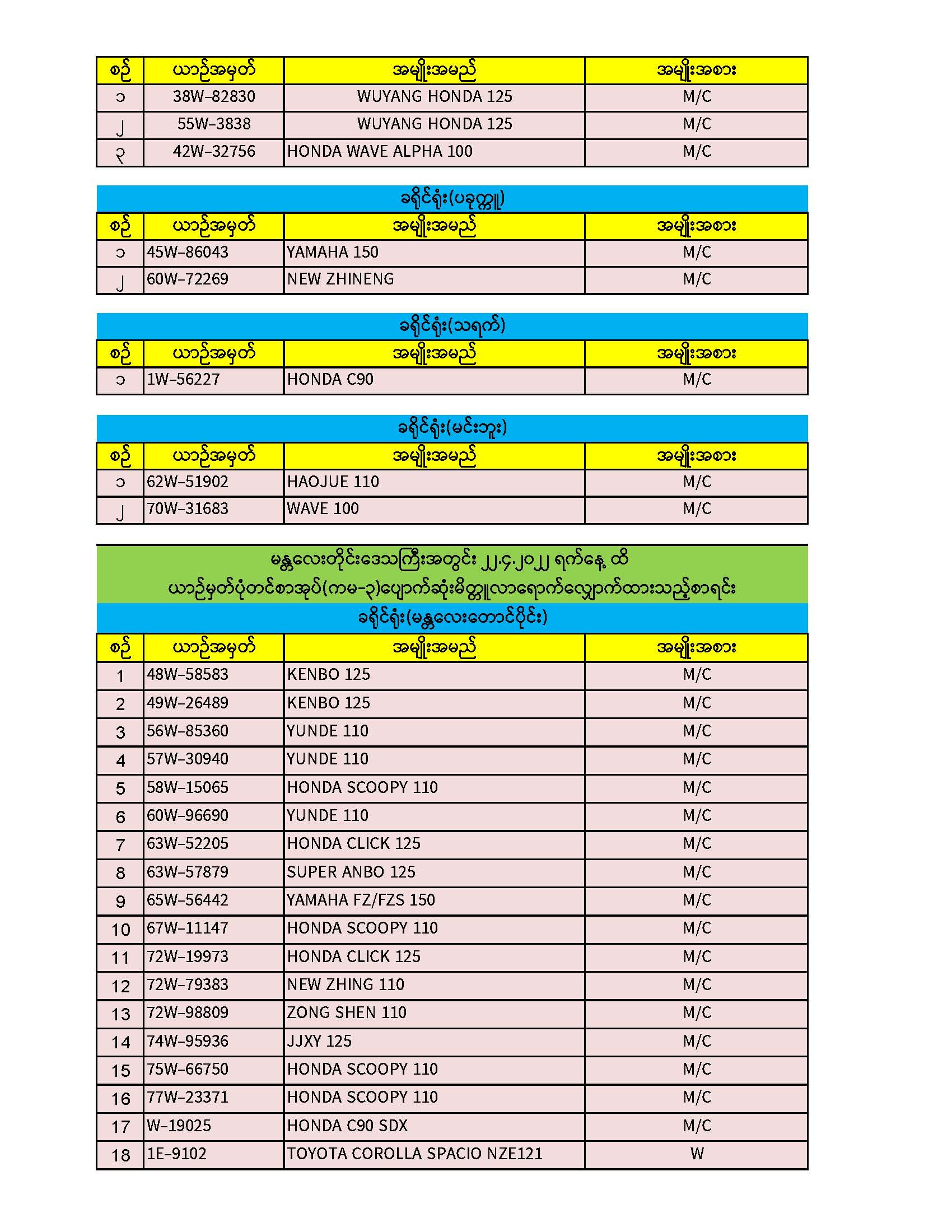 | စဉ် | ယာဉ်အမှတ် | အမျိုးအမည် | အမျိုးအစား |
|---|---|---|---|
| ၁ | 38W-82830 | WUYANG HONDA 125 | M/C |
| ၂ | 55W-3838 | WUYANG HONDA 125 | M/C |
| ၃ | 42W-32756 | HONDA WAVE ALPHA 100 | M/C |

ခရိုင်ရုံး(ပခုက္ကူ)

| စဉ် | ယာဉ်အမှတ် | အမျိုးအမည် | အမျိုးအစား |
|---|---|---|---|
| ၁ | 45W-86043 | YAMAHA 150 | M/C |
| ၂ | 60W-72269 | NEW ZHINENG | M/C |

ခရိုင်ရုံး(သရက်)

| စဉ် | ယာဉ်အမှတ် | အမျိုးအမည် | အမျိုးအစား |
|---|---|---|---|
| ၁ | 1W-56227 | HONDA C90 | M/C |

ခရိုင်ရုံး(မင်းဘူး)

| စဉ် | ယာဉ်အမှတ် | အမျိုးအမည် | အမျိုးအစား |
|---|---|---|---|
| ၁ | 62W-51902 | HAOJUE 110 | M/C |
| ၂ | 70W-31683 | WAVE 100 | M/C |

မန္တလေးတိုင်းဒေသကြီးအတွင်း ၂၂.၄.၂၀၂၂ ရက်နေ့ ထိ
ယာဉ်မှတ်ပုံတင်စာအုပ်(ကမ-၃)ပျောက်ဆုံးမိတ္တူလာရောက်လျှောက်ထားသည့်စာရင်း

ခရိုင်ရုံး(မန္တလေးတောင်ပိုင်း)

| စဉ် | ယာဉ်အမှတ် | အမျိုးအမည် | အမျိုးအစား |
|---|---|---|---|
| 1 | 48W-58583 | KENBO 125 | M/C |
| 2 | 49W-26489 | KENBO 125 | M/C |
| 3 | 56W-85360 | YUNDE 110 | M/C |
| 4 | 57W-30940 | YUNDE 110 | M/C |
| 5 | 58W-15065 | HONDA SCOOPY 110 | M/C |
| 6 | 60W-96690 | YUNDE 110 | M/C |
| 7 | 63W-52205 | HONDA CLICK 125 | M/C |
| 8 | 63W-57879 | SUPER ANBO 125 | M/C |
| 9 | 65W-56442 | YAMAHA FZ/FZS 150 | M/C |
| 10 | 67W-11147 | HONDA SCOOPY 110 | M/C |
| 11 | 72W-19973 | HONDA CLICK 125 | M/C |
| 12 | 72W-79383 | NEW ZHING 110 | M/C |
| 13 | 72W-98809 | ZONG SHEN 110 | M/C |
| 14 | 74W-95936 | JJXY 125 | M/C |
| 15 | 75W-66750 | HONDA SCOOPY 110 | M/C |
| 16 | 77W-23371 | HONDA SCOOPY 110 | M/C |
| 17 | W-19025 | HONDA C90 SDX | M/C |
| 18 | 1E-9102 | TOYOTA COROLLA SPACIO NZE121 | W |